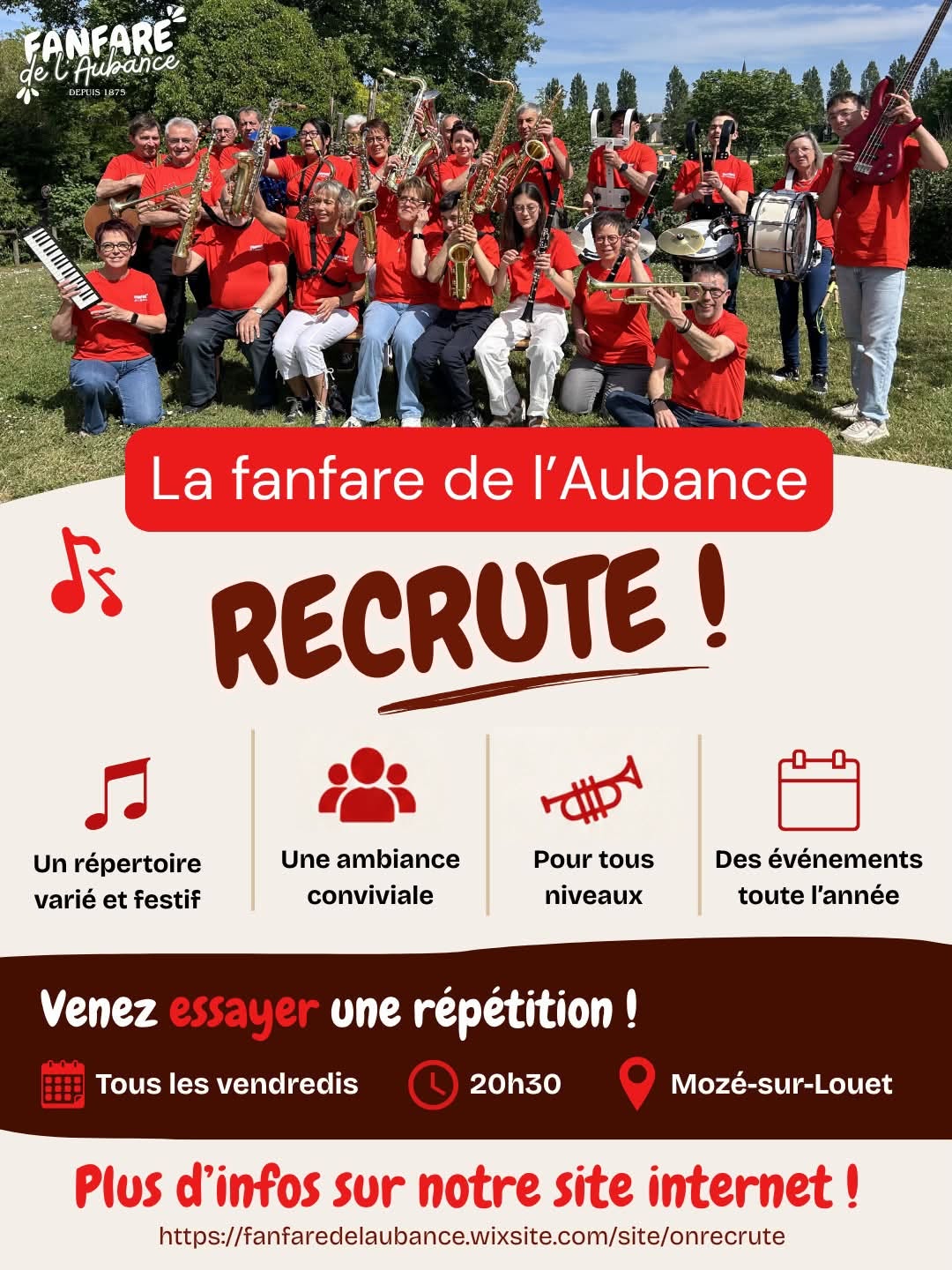 FANFARE de l'Aubance
DEPUIS 1875

La fanfare de l'Aubance

RECRUTE !

Un répertoire varié et festif

Une ambiance conviviale

Pour tous niveaux

Des événements toute l'année

Venez essayer une répétition !

Tous les vendredis

20h30

Mozé-sur-Louet

Plus d'infos sur notre site internet !

https://fanfaredelaubance.wixsite.com/site/onrecrute